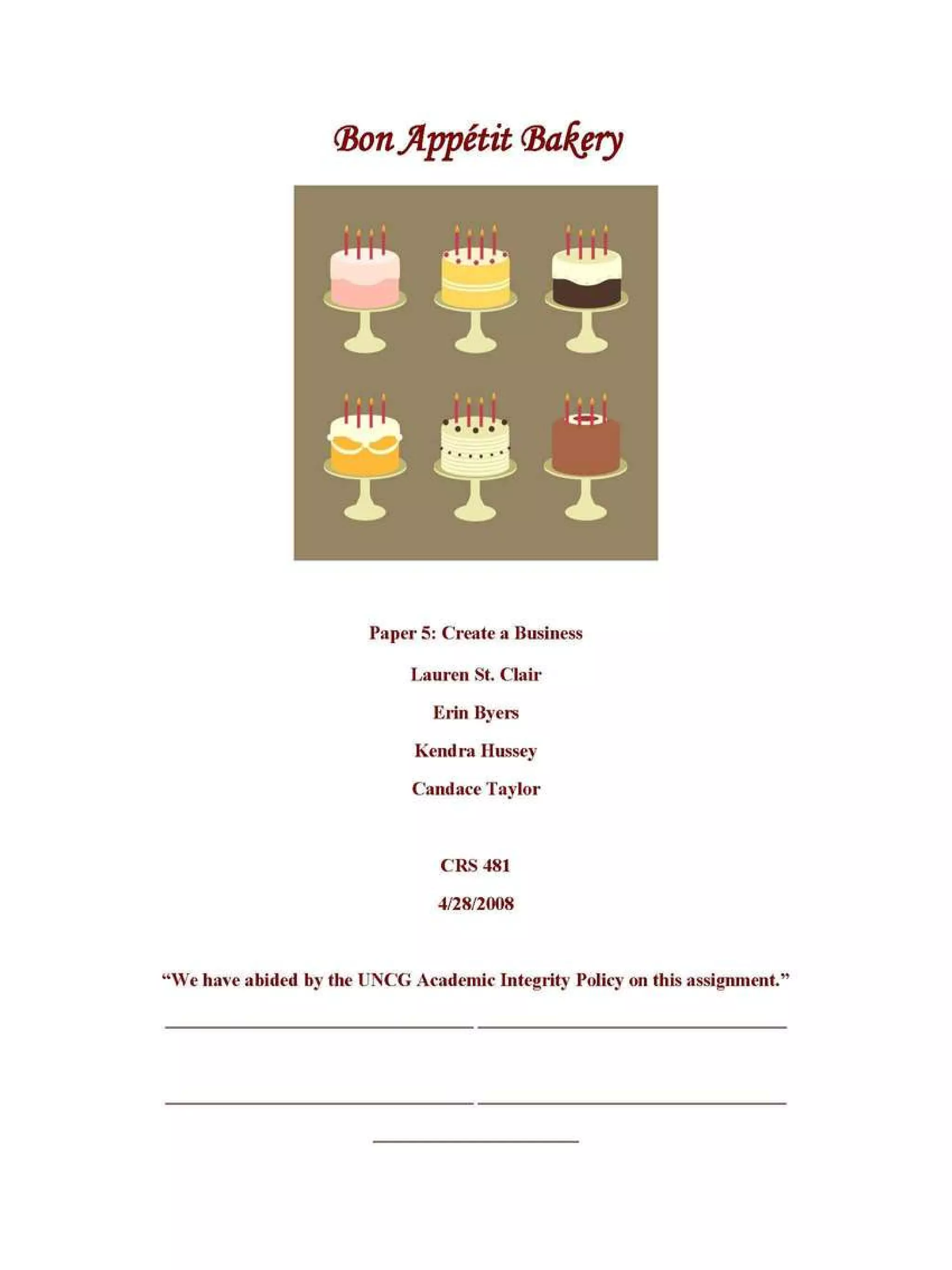 Bon Appétit Bakery

Paper 5: Create a Business

Lauren St. Clair

Erin Byers

Kendra Hussey

Candace Taylor

CRS 481

4/28/2008

"We have abided by the UNCG Academic Integrity Policy on this assignment."

____ ____

____ ____

____